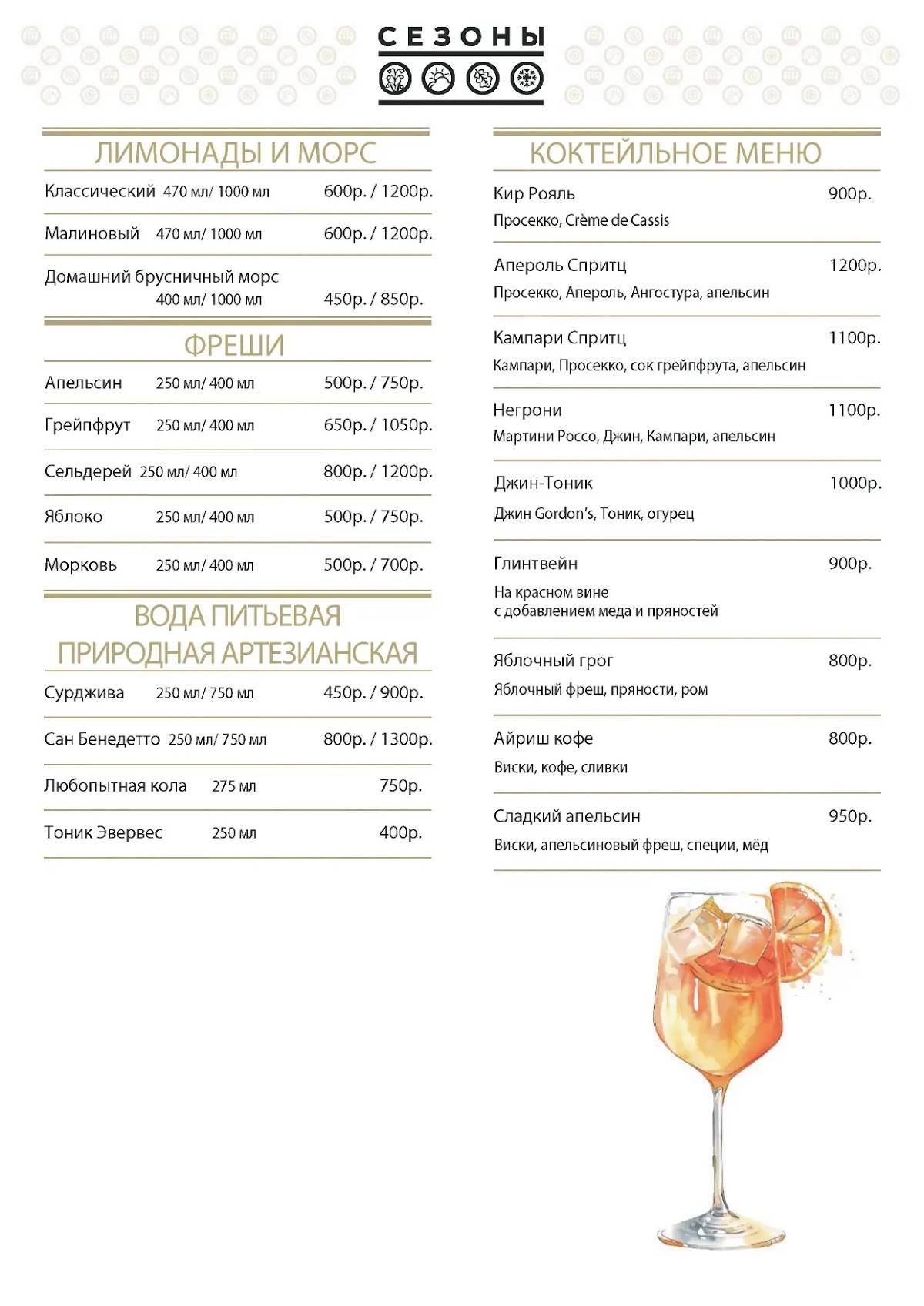 СЕЗОНЫ

ЛИМОНАДЫ И МОРС

Классический 470 мл/ 1000 мл 600р. / 1200р.

Малиновый 470 мл/ 1000 мл 600р. / 1200р.

Домашний брусничный морс 400 мл/ 1000 мл 450р. / 850р.

ФРЕШИ

Апельсин 250 мл/ 400 мл 500р. / 750р.

Грейпфрут 250 мл/ 400 мл 650р. / 1050р.

Сельдерей 250 мл/ 400 мл 800р. / 1200р.

Яблоко 250 мл/ 400 мл 500р. / 750р.

Морковь 250 мл/ 400 мл 500р. / 700р.

ВОДА ПИТЬЕВАЯ ПРИРОДНАЯ АРТЕЗИАНСКАЯ

Сурджива 250 мл/ 750 мл 450р. / 900р.

Сан Бенедетто 250 мл/ 750 мл 800р. / 1300р.

Любопытная кола 275 мл 750р.

Тоник Эвервес 250 мл 400р.

КОКТЕЙЛЬНОЕ МЕНЮ

Кир Рояль 900р.
Просекко, Crème de Cassis

Апероль Спритц 1200р.
Просекко, Апероль, Ангостура, апельсин

Кампари Спритц 1100р.
Кампари, Просекко, сок грейпфрута, апельсин

Негрони 1100р.
Мартини Россо, Джин, Кампари, апельсин

Джин-Тоник 1000р.
Джин Gordon's, Тоник, огурец

Глинтвейн 900р.
На красном вине
с добавлением меда и пряностей

Яблочный грог 800р.
Яблочный фреш, пряности, ром

Айриш кофе 800р.
Виски, кофе, сливки

Сладкий апельсин 950р.
Виски, апельсиновый фреш, специи, мёд